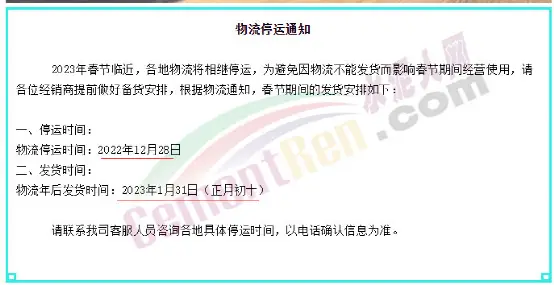 物流停运通知

2023年春节临近，各地物流将相继停运，为避免因物流不能发货而影响春节期间经营使用，请各位经销商提前做好备货安排，根据物流通知，春节期间的发货安排如下：

一、停运时间：
物流停运时间：2022年12月28日
二、发货时间：
物流年后发货时间：2023年1月31日（正月初十）

请联系我司客服人员咨询各地具体停运时间，以电话确认信息为准。

水泥人网 CementRen.com